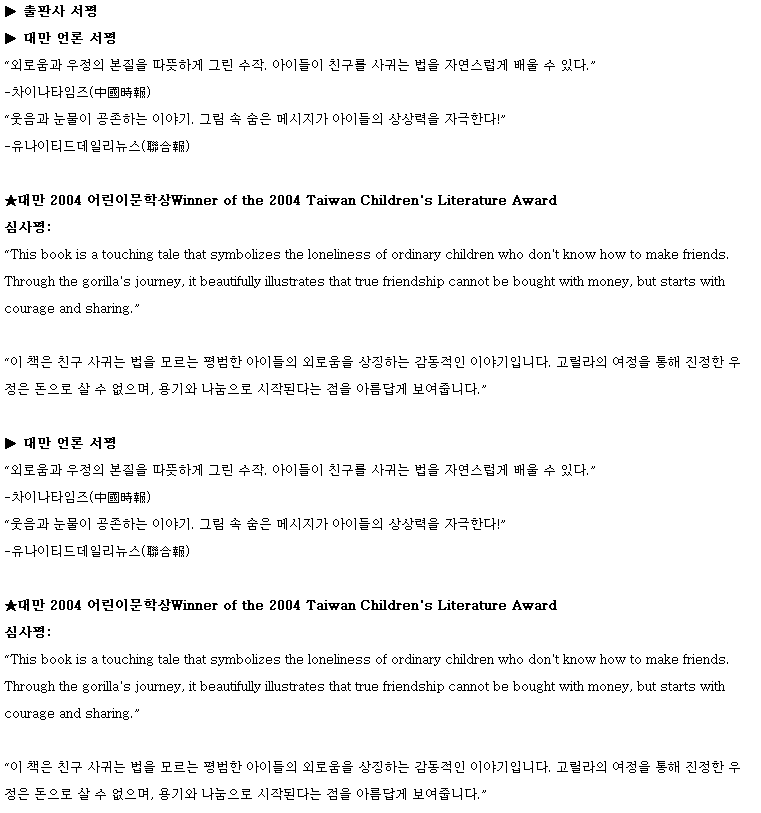 ▶ 출판사 서평

▶ 대만 언론 서평

"외로움과 우정의 본질을 따뜻하게 그린 수작. 아이들이 친구를 사귀는 법을 자연스럽게 배울 수 있다."

-차이나타임즈(中國時報)

"웃음과 눈물이 공존하는 이야기. 그림 속 숨은 메시지가 아이들의 상상력을 자극한다!"

-유나이티드데일리뉴스(聯合報)

★대만 2004 어린이문학상Winner of the 2004 Taiwan Children's Literature Award

심사평:

"This book is a touching tale that symbolizes the loneliness of ordinary children who don't know how to make friends. Through the gorilla's journey, it beautifully illustrates that true friendship cannot be bought with money, but starts with courage and sharing."

"이 책은 친구 사귀는 법을 모르는 평범한 아이들의 외로움을 상징하는 감동적인 이야기입니다. 고릴라의 여정을 통해 진정한 우정은 돈으로 살 수 없으며, 용기와 나눔으로 시작된다는 점을 아름답게 보여줍니다."

▶ 대만 언론 서평

"외로움과 우정의 본질을 따뜻하게 그린 수작. 아이들이 친구를 사귀는 법을 자연스럽게 배울 수 있다."

-차이나타임즈(中國時報)

"웃음과 눈물이 공존하는 이야기. 그림 속 숨은 메시지가 아이들의 상상력을 자극한다!"

-유나이티드데일리뉴스(聯合報)

★대만 2004 어린이문학상Winner of the 2004 Taiwan Children's Literature Award

심사평:

"This book is a touching tale that symbolizes the loneliness of ordinary children who don't know how to make friends. Through the gorilla's journey, it beautifully illustrates that true friendship cannot be bought with money, but starts with courage and sharing."

"이 책은 친구 사귀는 법을 모르는 평범한 아이들의 외로움을 상징하는 감동적인 이야기입니다. 고릴라의 여정을 통해 진정한 우정은 돈으로 살 수 없으며, 용기와 나눔으로 시작된다는 점을 아름답게 보여줍니다."